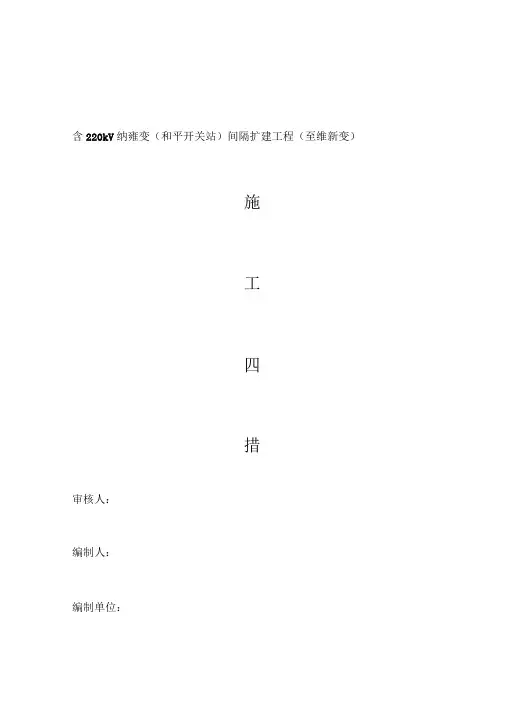 含220kV纳雍变（和平开关站）间隔扩建工程（至维新变）

施

工

四

措

审核人：

编制人：

编制单位：